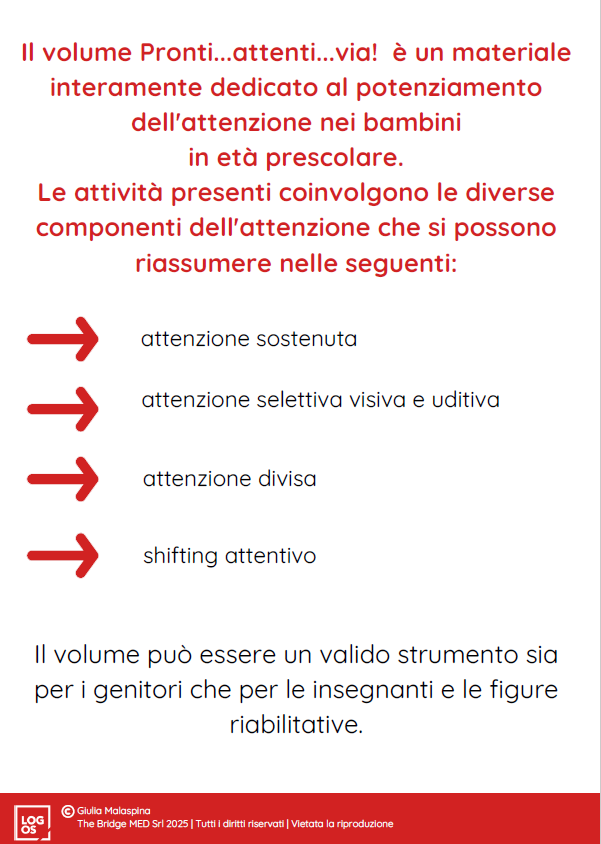 Il volume Pronti...attenti...via!  è un materiale interamente dedicato al potenziamento dell'attenzione nei bambini in età prescolare.
Le attività presenti coinvolgono le diverse componenti dell'attenzione che si possono riassumere nelle seguenti:

attenzione sostenuta

attenzione selettiva visiva e uditiva

attenzione divisa

shifting attentivo

Il volume può essere un valido strumento sia per i genitori che per le insegnanti e le figure riabilitative.

LOG OS

© Giulia Malaspina
The Bridge MED Srl 2025 | Tutti i diritti riservati | Vietata la riproduzione